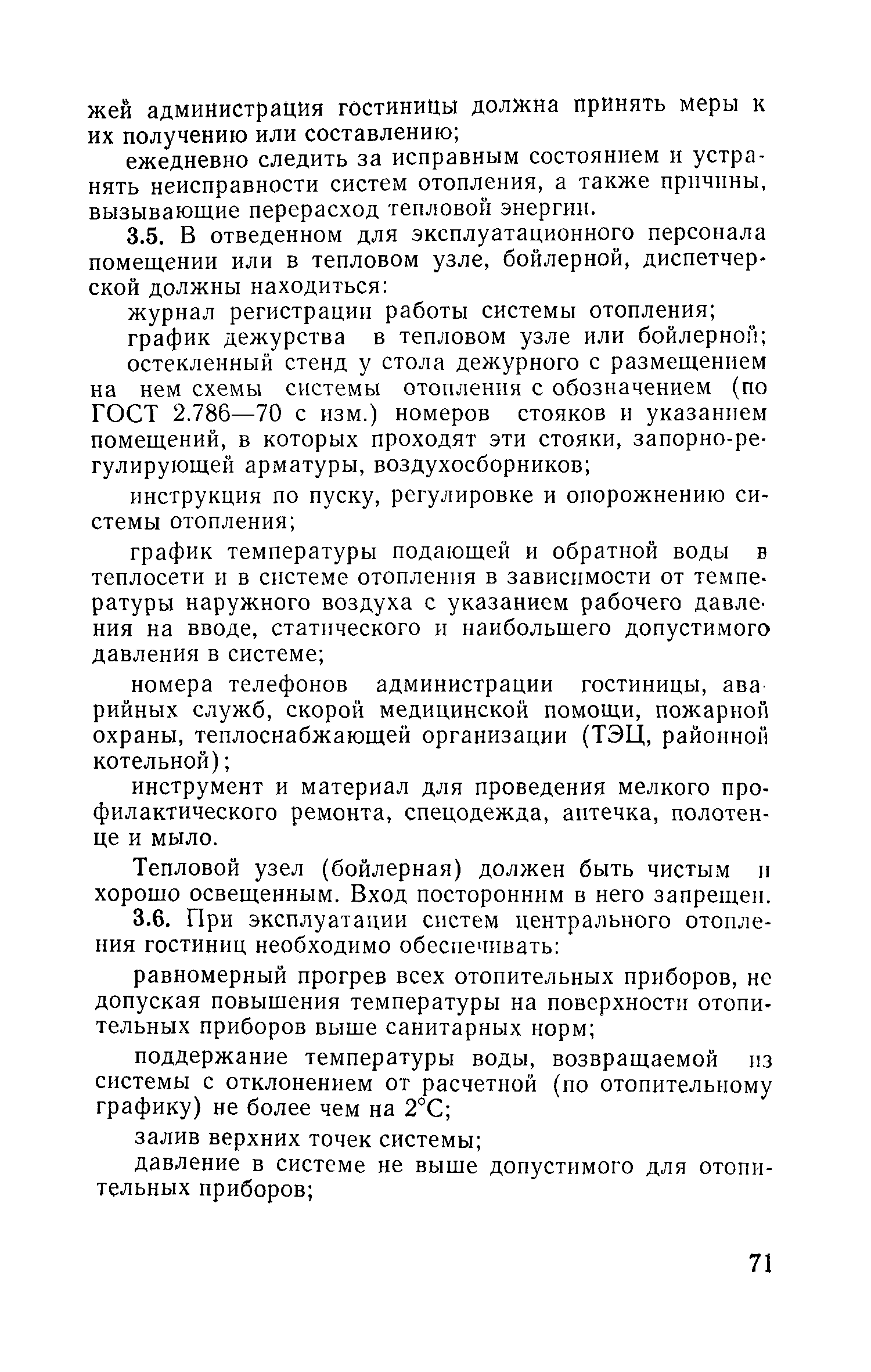 жей администрация гостиницы должна принять меры к их получению или составлению;

ежедневно следить за исправным состоянием и устранять неисправности систем отопления, а также причины, вызывающие перерасход тепловой энергии.

3.5. В отведенном для эксплуатационного персонала помещении или в тепловом узле, бойлерной, диспетчерской должны находиться:

журнал регистрации работы системы отопления;

график дежурства в тепловом узле или бойлерной;

остекленный стенд у стола дежурного с размещением на нем схемы системы отопления с обозначением (по ГОСТ 2.786—70 с изм.) номеров стояков и указанием помещений, в которых проходят эти стояки, запорно-регулирующей арматуры, воздухосборников;

инструкция по пуску, регулировке и опорожнению системы отопления;

график температуры подающей и обратной воды в теплосети и в системе отопления в зависимости от температуры наружного воздуха с указанием рабочего давления на вводе, статического и наибольшего допустимого давления в системе;

номера телефонов администрации гостиницы, аварийных служб, скорой медицинской помощи, пожарной охраны, теплоснабжающей организации (ТЭЦ, районной котельной);

инструмент и материал для проведения мелкого профилактического ремонта, спецодежда, аптечка, полотенце и мыло.

Тепловой узел (бойлерная) должен быть чистым и хорошо освещенным. Вход посторонним в него запрещен.

3.6. При эксплуатации систем центрального отопления гостиниц необходимо обеспечивать:

равномерный прогрев всех отопительных приборов, не допуская повышения температуры на поверхности отопительных приборов выше санитарных норм;

поддержание температуры воды, возвращаемой из системы с отклонением от расчетной (по отопительному графику) не более чем на 2°С;

залив верхних точек системы;

давление в системе не выше допустимого для отопительных приборов;

71